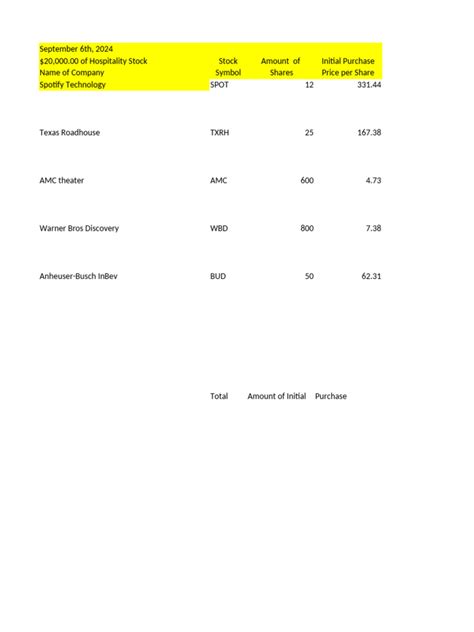 September 6th, 2024
$20,000.00 of Hospitality Stock

| Name of Company | Stock Symbol | Amount of Shares | Initial Purchase Price per Share |
|---|---|---|---|
| Spotify Technology | SPOT | 12 | 331.44 |
| Texas Roadhouse | TXRH | 25 | 167.38 |
| AMC theater | AMC | 600 | 4.73 |
| Warner Bros Discovery | WBD | 800 | 7.38 |
| Anheuser-Busch InBev | BUD | 50 | 62.31 |

Total Amount of Initial Purchase